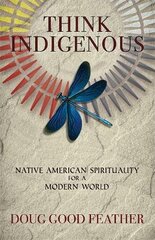 THINK INDIGENOUS

NATIVE AMERICAN SPIRITUALITY FOR A MODERN WORLD

DOUG GOOD FEATHER